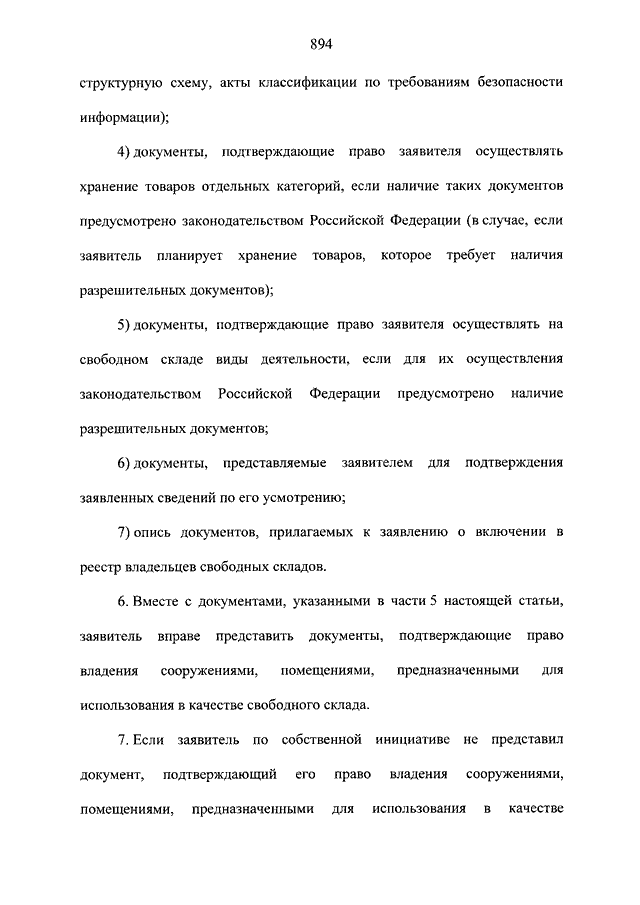 894

структурную схему, акты классификации по требованиям безопасности информации);

4) документы, подтверждающие право заявителя осуществлять хранение товаров отдельных категорий, если наличие таких документов предусмотрено законодательством Российской Федерации (в случае, если заявитель планирует хранение товаров, которое требует наличия разрешительных документов);

5) документы, подтверждающие право заявителя осуществлять на свободном складе виды деятельности, если для их осуществления законодательством Российской Федерации предусмотрено наличие разрешительных документов;

6) документы, представляемые заявителем для подтверждения заявленных сведений по его усмотрению;

7) опись документов, прилагаемых к заявлению о включении в реестр владельцев свободных складов.

6. Вместе с документами, указанными в части 5 настоящей статьи, заявитель вправе представить документы, подтверждающие право владения сооружениями, помещениями, предназначенными для использования в качестве свободного склада.

7. Если заявитель по собственной инициативе не представил документ, подтверждающий его право владения сооружениями, помещениями, предназначенными для использования в качестве